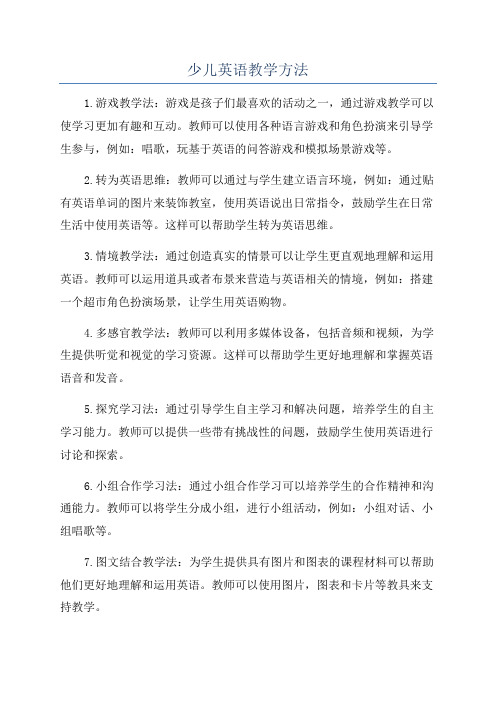 少儿英语教学方法

1.游戏教学法：游戏是孩子们最喜欢的活动之一，通过游戏教学可以使学习更加有趣和互动。教师可以使用各种语言游戏和角色扮演来引导学生参与，例如：唱歌，玩基于英语的问答游戏和模拟场景游戏等。

2.转为英语思维：教师可以通过与学生建立语言环境，例如：通过贴有英语单词的图片来装饰教室，使用英语说出日常指令，鼓励学生在日常生活中使用英语等。这样可以帮助学生转为英语思维。

3.情境教学法：通过创造真实的情景可以让学生更直观地理解和运用英语。教师可以运用道具或者布景来营造与英语相关的情境，例如：搭建一个超市角色扮演场景，让学生用英语购物。

4.多感官教学法：教师可以利用多媒体设备，包括音频和视频，为学生提供听觉和视觉的学习资源。这样可以帮助学生更好地理解和掌握英语语音和发音。

5.探究学习法：通过引导学生自主学习和解决问题，培养学生的自主学习能力。教师可以提供一些带有挑战性的问题，鼓励学生使用英语进行讨论和探索。

6.小组合作学习法：通过小组合作学习可以培养学生的合作精神和沟通能力。教师可以将学生分成小组，进行小组活动，例如：小组对话、小组唱歌等。

7.图文结合教学法：为学生提供具有图片和图表的课程材料可以帮助他们更好地理解和运用英语。教师可以使用图片，图表和卡片等教具来支持教学。